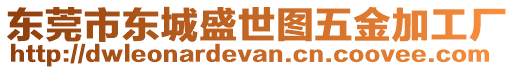 东莞市东城盛世图五金加工厂
http://dwleonardevan.cn.coovee.com